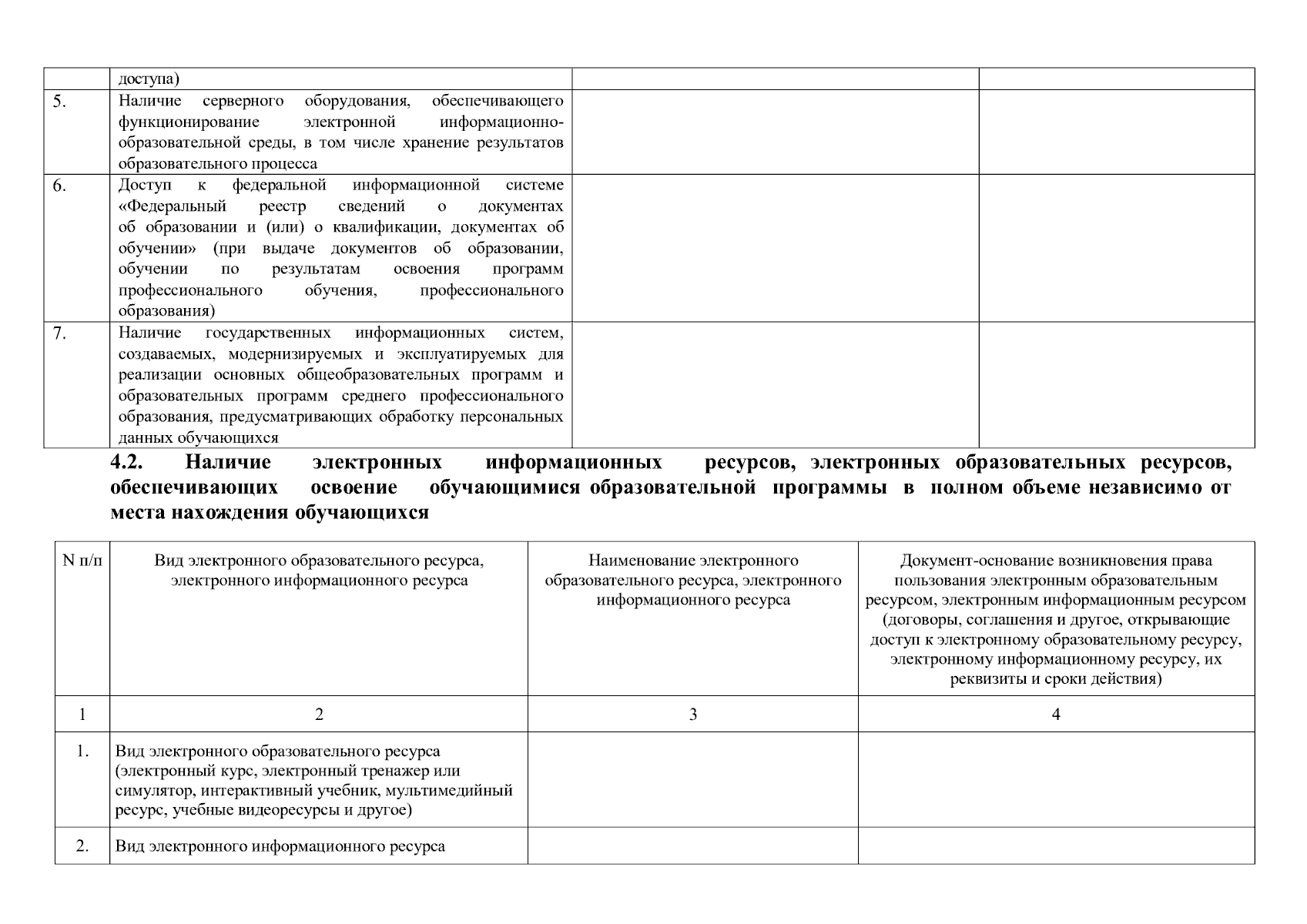 |  | доступа) |  |  |
|---|---|---|---|
| 5. | Наличие серверного оборудования, обеспечивающего функционирование электронной информационно-образовательной среды, в том числе хранение результатов образовательного процесса |  |  |
| 6. | Доступ к федеральной информационной системе «Федеральный реестр сведений о документах об образовании и (или) о квалификации, документах об обучении» (при выдаче документов об образовании, обучении по результатам освоения программ профессионального обучения, профессионального образования) |  |  |
| 7. | Наличие государственных информационных систем, создаваемых, модернизируемых и эксплуатируемых для реализации основных общеобразовательных программ и образовательных программ среднего профессионального образования, предусматривающих обработку персональных данных обучающихся |  |  |

4.2. Наличие электронных информационных ресурсов, электронных образовательных ресурсов, обеспечивающих освоение обучающимися образовательной программы в полном объеме независимо от места нахождения обучающихся

| N п/п | Вид электронного образовательного ресурса, электронного информационного ресурса | Наименование электронного образовательного ресурса, электронного информационного ресурса | Документ-основание возникновения права пользования электронным образовательным ресурсом, электронным информационным ресурсом (договоры, соглашения и другое, открывающие доступ к электронному образовательному ресурсу, электронному информационному ресурсу, их реквизиты и сроки действия) |
|---|---|---|---|
| 1 | 2 | 3 | 4 |
| 1. | Вид электронного образовательного ресурса (электронный курс, электронный тренажер или симулятор, интерактивный учебник, мультимедийный ресурс, учебные видеоресурсы и другое) |  |  |
| 2. | Вид электронного информационного ресурса |  |  |